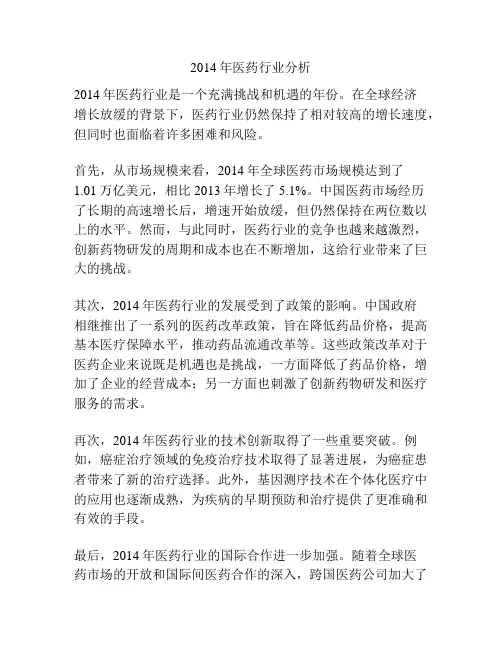 2014 年医药行业分析

2014 年医药行业是一个充满挑战和机遇的年份。在全球经济增长放缓的背景下，医药行业仍然保持了相对较高的增长速度，但同时也面临着许多困难和风险。

首先，从市场规模来看，2014 年全球医药市场规模达到了 1.01 万亿美元，相比 2013 年增长了 5.1%。中国医药市场经历了长期的高速增长后，增速开始放缓，但仍然保持在两位数以上的水平。然而，与此同时，医药行业的竞争也越来越激烈，创新药物研发的周期和成本也在不断增加，这给行业带来了巨大的挑战。

其次，2014 年医药行业的发展受到了政策的影响。中国政府相继推出了一系列的医药改革政策，旨在降低药品价格，提高基本医疗保障水平，推动药品流通改革等。这些政策改革对于医药企业来说既是机遇也是挑战，一方面降低了药品价格，增加了企业的经营成本；另一方面也刺激了创新药物研发和医疗服务的需求。

再次，2014 年医药行业的技术创新取得了一些重要突破。例如，癌症治疗领域的免疫治疗技术取得了显著进展，为癌症患者带来了新的治疗选择。此外，基因测序技术在个体化医疗中的应用也逐渐成熟，为疾病的早期预防和治疗提供了更准确和有效的手段。

最后，2014 年医药行业的国际合作进一步加强。随着全球医药市场的开放和国际间医药合作的深入，跨国医药公司加大了